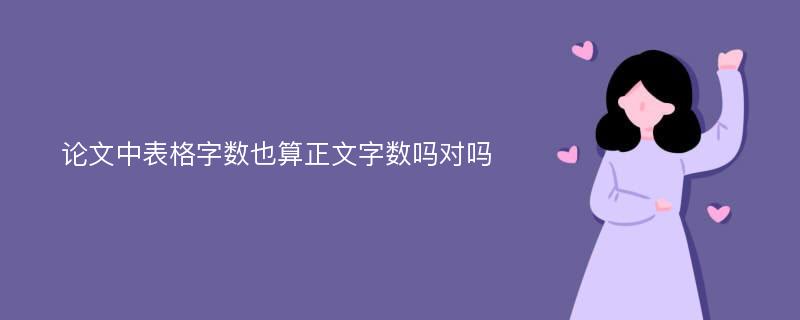 论文中表格字数也算正文字数吗对吗